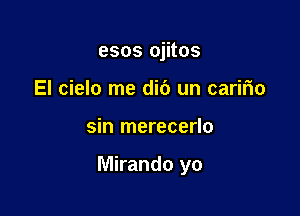 esos ojitos

El cielo me dió un cariño

sin merecerlo

Mirando yo